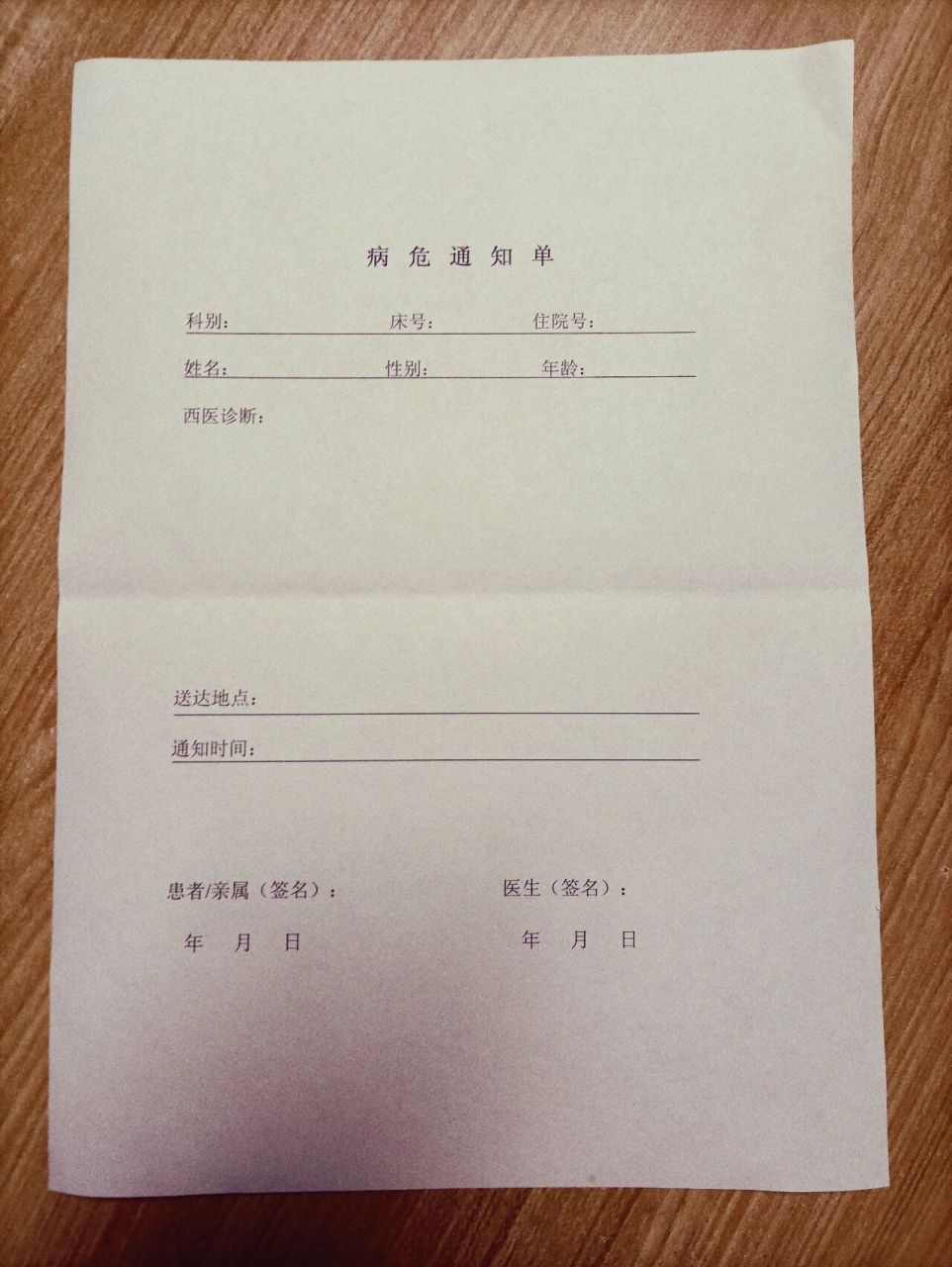 病 危 通 知 单

科别：　　床号：　　住院号：

姓名：　　性别：　　年龄：

西医诊断：

送达地点：

通知时间：

患者/亲属（签名）：

年　月　日

医生（签名）：

年　月　日